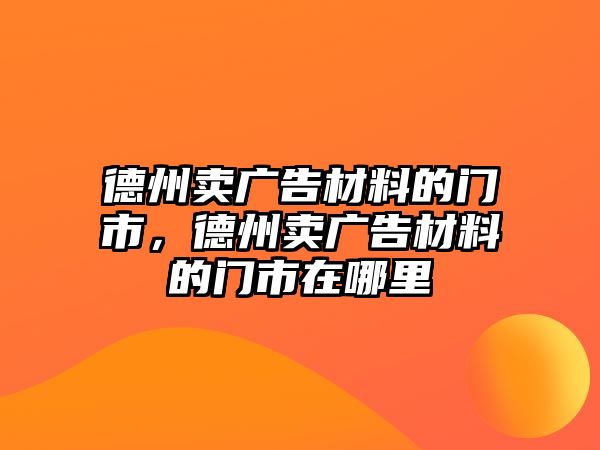 德州卖广告材料的门市，德州卖广告材料的门市在哪里